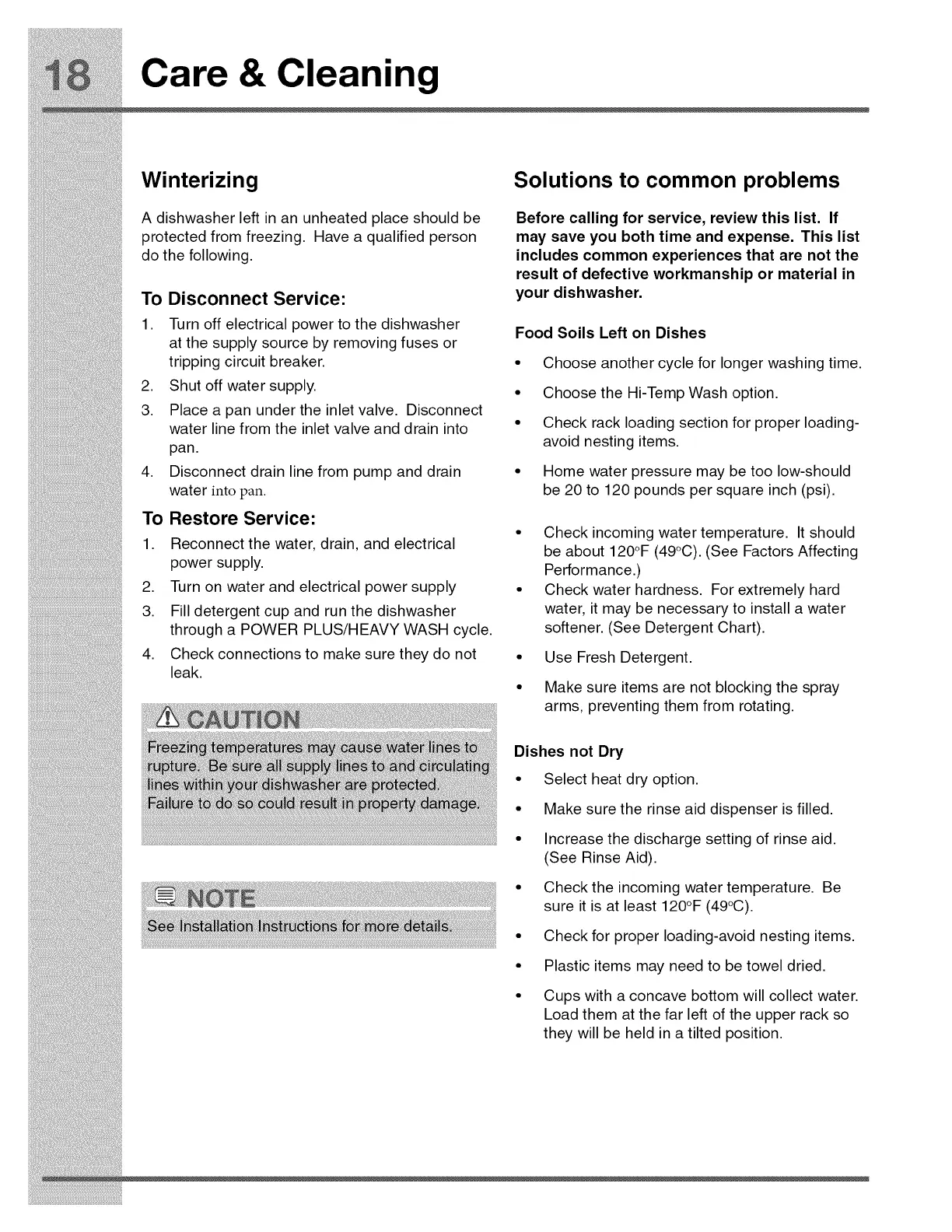 18 Care & Cleaning

Winterizing

A dishwasher left in an unheated place should be protected from freezing. Have a qualified person do the following.

To Disconnect Service:

1. Turn off electrical power to the dishwasher at the supply source by removing fuses or tripping circuit breaker.
2. Shut off water supply.
3. Place a pan under the inlet valve. Disconnect water line from the inlet valve and drain into pan.
4. Disconnect drain line from pump and drain water into pan.

To Restore Service:

1. Reconnect the water, drain, and electrical power supply.
2. Turn on water and electrical power supply
3. Fill detergent cup and run the dishwasher through a POWER PLUS/HEAVY WASH cycle.
4. Check connections to make sure they do not leak.

CAUTION

Freezing temperatures may cause water lines to rupture. Be sure all supply lines to and circulating lines within your dishwasher are protected. Failure to do so could result in property damage.

NOTE

See Installation Instructions for more details.

Solutions to common problems

Before calling for service, review this list. If may save you both time and expense. This list includes common experiences that are not the result of defective workmanship or material in your dishwasher.

Food Soils Left on Dishes

• Choose another cycle for longer washing time.
• Choose the Hi-Temp Wash option.
• Check rack loading section for proper loading-avoid nesting items.
• Home water pressure may be too low-should be 20 to 120 pounds per square inch (psi).
• Check incoming water temperature. It should be about 120°F (49°C). (See Factors Affecting Performance.)
• Check water hardness. For extremely hard water, it may be necessary to install a water softener. (See Detergent Chart).
• Use Fresh Detergent.
• Make sure items are not blocking the spray arms, preventing them from rotating.

Dishes not Dry

• Select heat dry option.
• Make sure the rinse aid dispenser is filled.
• Increase the discharge setting of rinse aid. (See Rinse Aid).
• Check the incoming water temperature. Be sure it is at least 120°F (49°C).
• Check for proper loading-avoid nesting items.
• Plastic items may need to be towel dried.
• Cups with a concave bottom will collect water. Load them at the far left of the upper rack so they will be held in a tilted position.